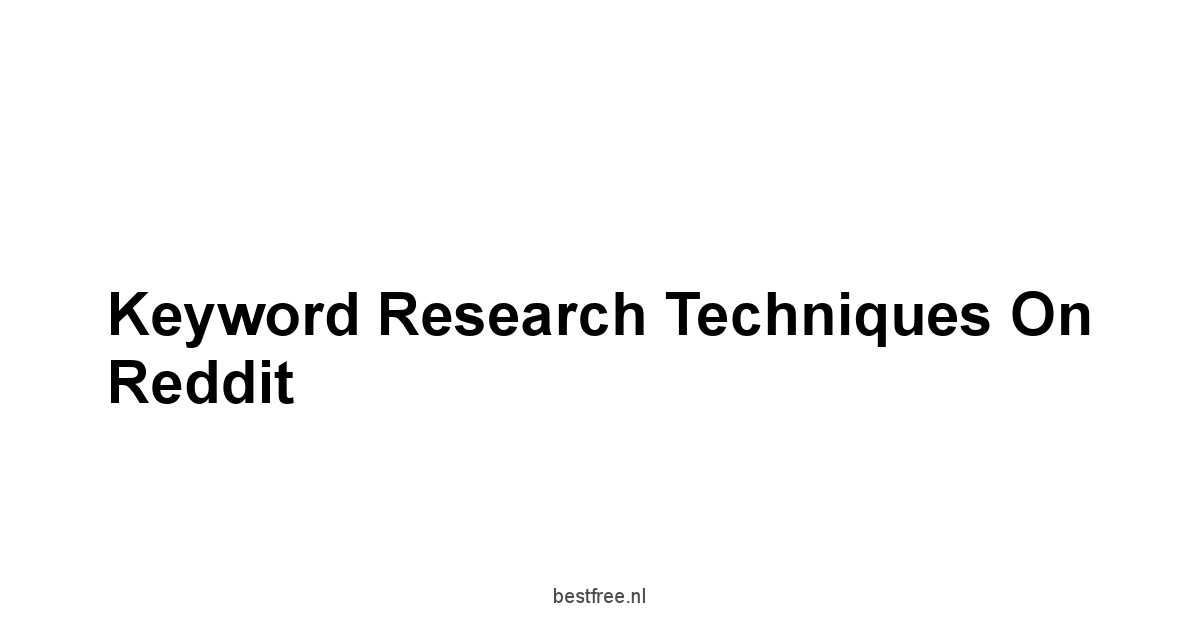 Keyword Research Techniques On Reddit

bestfree.nl